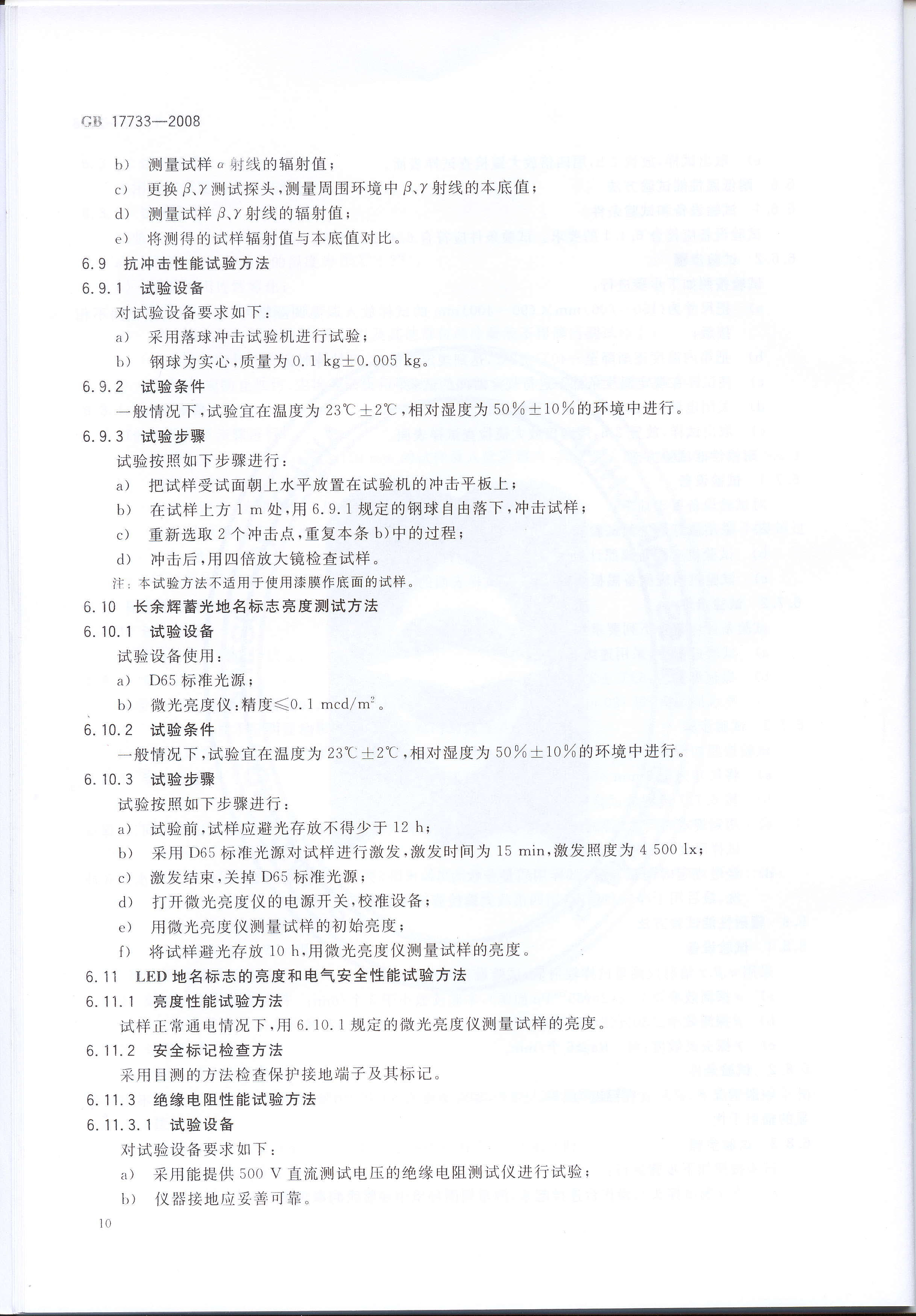 GB 17733—2008

b) 测量试样 $\alpha$ 射线的辐射值；

c) 更换 $\beta$、$\gamma$ 测试探头，测量周围环境中 $\beta$、$\gamma$ 射线的本底值；

d) 测量试样 $\beta$、$\gamma$ 射线的辐射值；

e) 将测得的试样辐射值与本底值对比。

6.9 抗冲击性能试验方法

6.9.1 试验设备

对试验设备要求如下：

a) 采用落球冲击试验机进行试验；

b) 钢球为实心，质量为 0.1 kg±0.005 kg。

6.9.2 试验条件

一般情况下，试验宜在温度为 23℃±2℃，相对湿度为 50%±10%的环境中进行。

6.9.3 试验步骤

试验按照如下步骤进行：

a) 把试样受试面朝上水平放置在试验机的冲击平板上；

b) 在试样上方 1 m 处，用 6.9.1 规定的钢球自由落下，冲击试样；

c) 重新选取 2 个冲击点，重复本条 b)中的过程；

d) 冲击后，用四倍放大镜检查试样。

注：本试验方法不适用于使用漆膜作底面的试样。

6.10 长余辉蓄光地名标志亮度测试方法

6.10.1 试验设备

试验设备使用：

a) D65 标准光源；

b) 微光亮度仪：精度≤0.1 mcd/m$^2$。

6.10.2 试验条件

一般情况下，试验宜在温度为 23℃±2℃，相对湿度为 50%±10%的环境中进行。

6.10.3 试验步骤

试验按照如下步骤进行：

a) 试验前，试样应避光存放不得少于 12 h；

b) 采用 D65 标准光源对试样进行激发，激发时间为 15 min，激发照度为 4 500 lx；

c) 激发结束，关掉 D65 标准光源；

d) 打开微光亮度仪的电源开关，校准设备；

e) 用微光亮度仪测量试样的初始亮度；

f) 将试样避光存放 10 h，用微光亮度仪测量试样的亮度。

6.11 LED 地名标志的亮度和电气安全性能试验方法

6.11.1 亮度性能试验方法

试样正常通电情况下，用 6.10.1 规定的微光亮度仪测量试样的亮度。

6.11.2 安全标记检查方法

采用目测的方法检查保护接地端子及其标记。

6.11.3 绝缘电阻性能试验方法

6.11.3.1 试验设备

对试验设备要求如下：

a) 采用能提供 500 V 直流测试电压的绝缘电阻测试仪进行试验；

b) 仪器接地应妥善可靠。

10